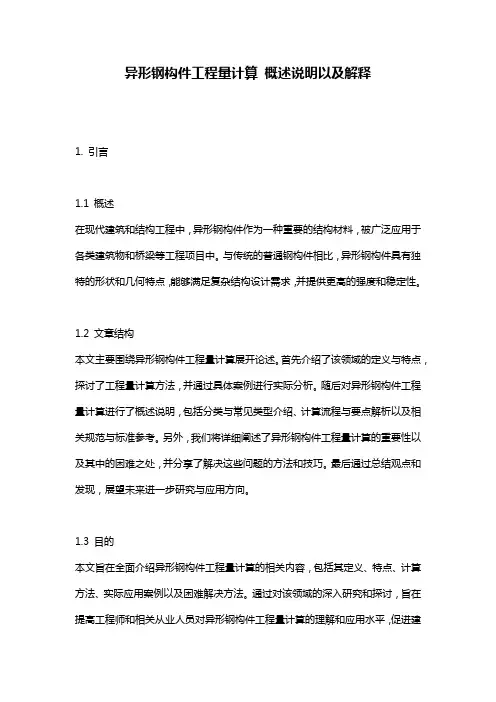 异形钢构件工程量计算 概述说明以及解释

1. 引言

1.1 概述
在现代建筑和结构工程中，异形钢构件作为一种重要的结构材料，被广泛应用于各类建筑物和桥梁等工程项目中。与传统的普通钢构件相比，异形钢构件具有独特的形状和几何特点，能够满足复杂结构设计需求，并提供更高的强度和稳定性。

1.2 文章结构
本文主要围绕异形钢构件工程量计算展开论述。首先介绍了该领域的定义与特点，探讨了工程量计算方法，并通过具体案例进行实际分析。随后对异形钢构件工程量计算进行了概述说明，包括分类与常见类型介绍、计算流程与要点解析以及相关规范与标准参考。另外，我们将详细阐述了异形钢构件工程量计算的重要性以及其中的困难之处，并分享了解决这些问题的方法和技巧。最后通过总结观点和发现，展望未来进一步研究与应用方向。

1.3 目的
本文旨在全面介绍异形钢构件工程量计算的相关内容，包括其定义、特点、计算方法、实际应用案例以及困难解决方法。通过对该领域的深入研究和探讨，旨在提高工程师和相关从业人员对异形钢构件工程量计算的理解和应用水平，促进建